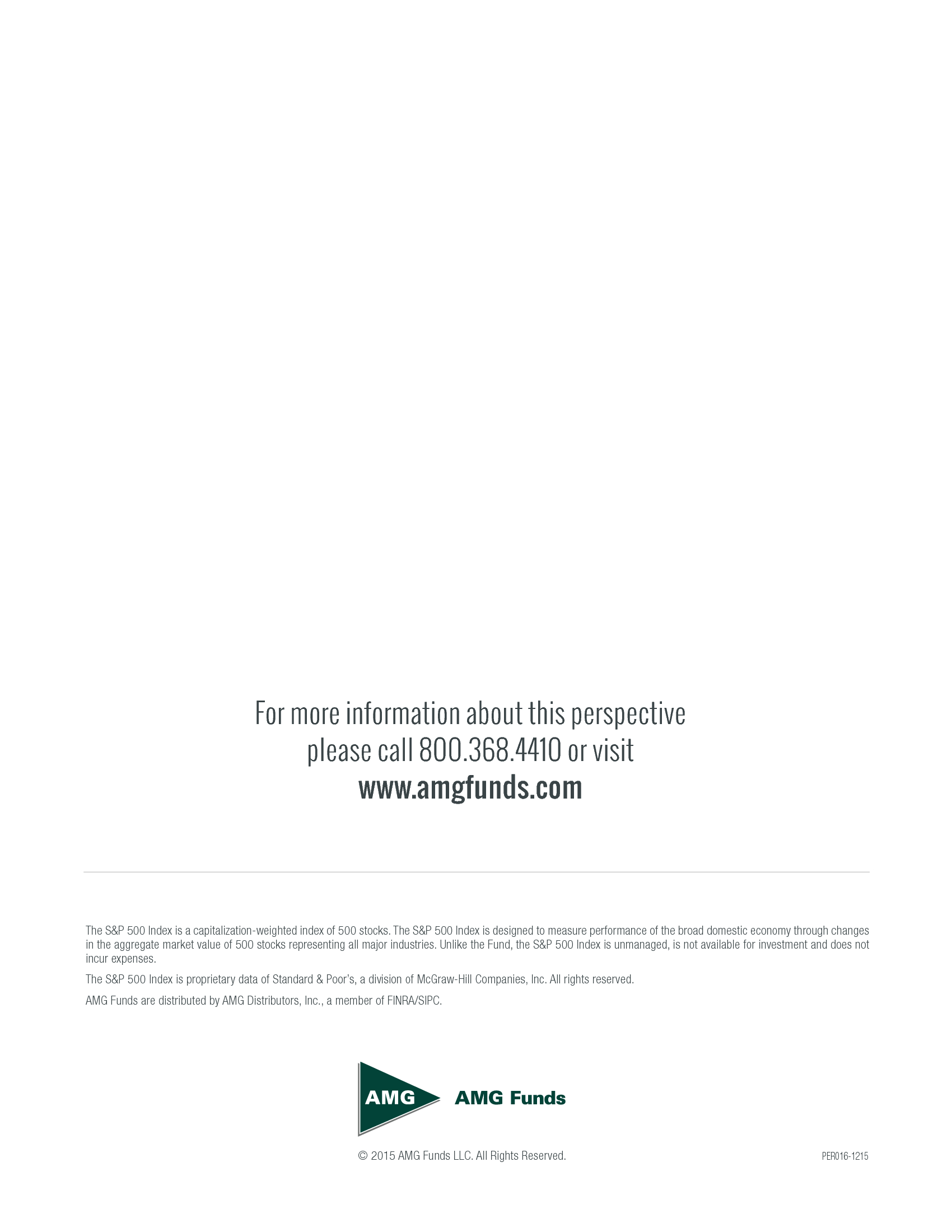 For more information about this perspective
please call 800.368.4410 or visit
www.amgfunds.com

The S&P 500 Index is a capitalization-weighted index of 500 stocks. The S&P 500 Index is designed to measure performance of the broad domestic economy through changes in the aggregate market value of 500 stocks representing all major industries. Unlike the Fund, the S&P 500 Index is unmanaged, is not available for investment and does not incur expenses.

The S&P 500 Index is proprietary data of Standard & Poor's, a division of McGraw-Hill Companies, Inc. All rights reserved.

AMG Funds are distributed by AMG Distributors, Inc., a member of FINRA/SIPC.

AMG
AMG Funds

© 2015 AMG Funds LLC. All Rights Reserved.

PER016-1215